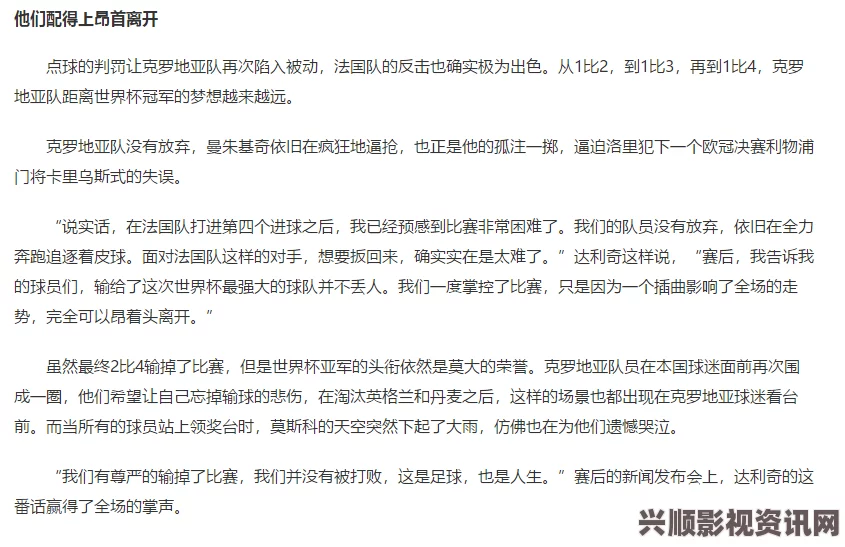 他们配得上昂首离开

点球的判罚让克罗地亚队再次陷入被动，法国队的反击也确实极为出色。从1比2，到1比3，再到1比4，克罗地亚队距离世界杯冠军的梦想越来越远。

克罗地亚队没有放弃，曼朱基奇依旧在疯狂地逼抢，也正是他的孤注一掷，逼迫洛里犯下一个欧冠决赛利物浦门将卡里乌斯式的失误。

“说实话，在法国队打进第四个进球之后，我已经预感到比赛非常困难了。我们的队员没有放弃，依旧在全力奔跑追逐着皮球。面对法国队这样的对手，想要扳回来，确实实在是太难了。”达利奇这样说，“赛后，我告诉我的球员们，输给了这次世界杯最强大的球队并不丢人。我们一度掌控了比赛，只是因为一个插曲影响了全场的走势，完全可以昂着头离开。”

虽然最终2比4输掉了比赛，但是世界杯亚军的头衔依然是莫大的荣誉。克罗地亚队员在本国球迷面前再次围成一圈，他们希望让自己忘掉输球的悲伤，在淘汰英格兰和丹麦之后，这样的场景也都出现在克罗地亚球迷看台前。而当所有的球员站上领奖台时，莫斯科的天空突然下起了大雨，仿佛也在为他们遗憾哭泣。

“我们有尊严的输掉了比赛，我们并没有被打败，这是足球，也是人生。”赛后的新闻发布会上，达利奇的这番话赢得了全场的掌声。

兴顺影视资讯网